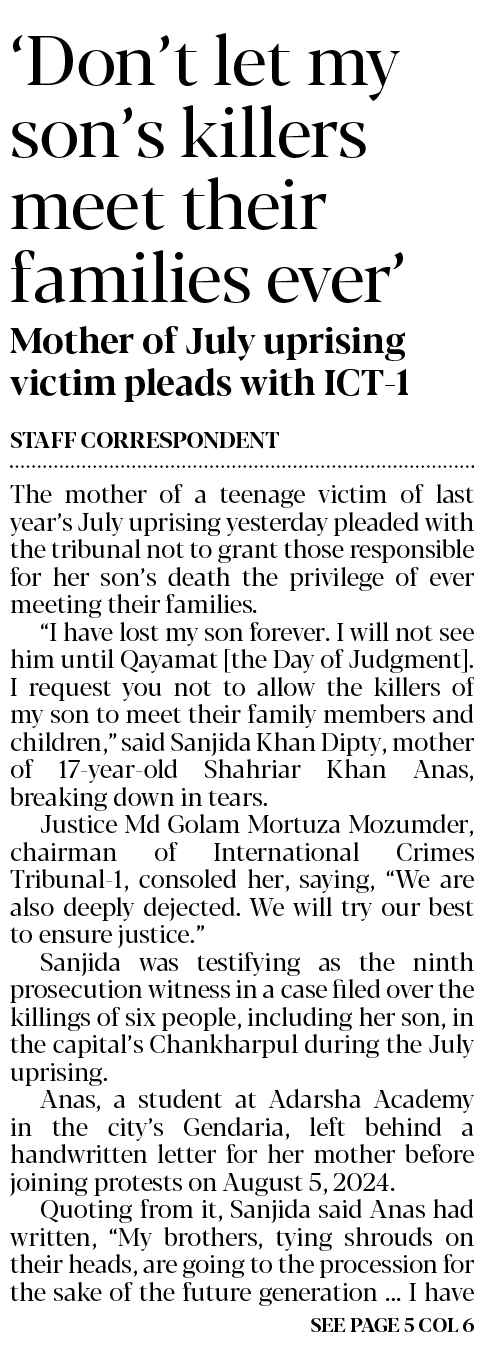 ‘Don’t let my son’s killers meet their families ever’

Mother of July uprising victim pleads with ICT-1

STAFF CORRESPONDENT

The mother of a teenage victim of last year’s July uprising yesterday pleaded with the tribunal not to grant those responsible for her son’s death the privilege of ever meeting their families.

“I have lost my son forever. I will not see him until Qayamat [the Day of Judgment]. I request you not to allow the killers of my son to meet their family members and children,” said Sanjida Khan Dipty, mother of 17-year-old Shahriar Khan Anas, breaking down in tears.

Justice Md Golam Mortuza Mozumder, chairman of International Crimes Tribunal-1, consoled her, saying, “We are also deeply dejected. We will try our best to ensure justice.”

Sanjida was testifying as the ninth prosecution witness in a case filed over the killings of six people, including her son, in the capital’s Chankharpul during the July uprising.

Anas, a student at Adarsha Academy in the city’s Gendaria, left behind a handwritten letter for her mother before joining protests on August 5, 2024.

Quoting from it, Sanjida said Anas had written, “My brothers, tying shrouds on their heads, are going to the procession for the sake of the future generation ... I have

SEE PAGE 5 COL 6